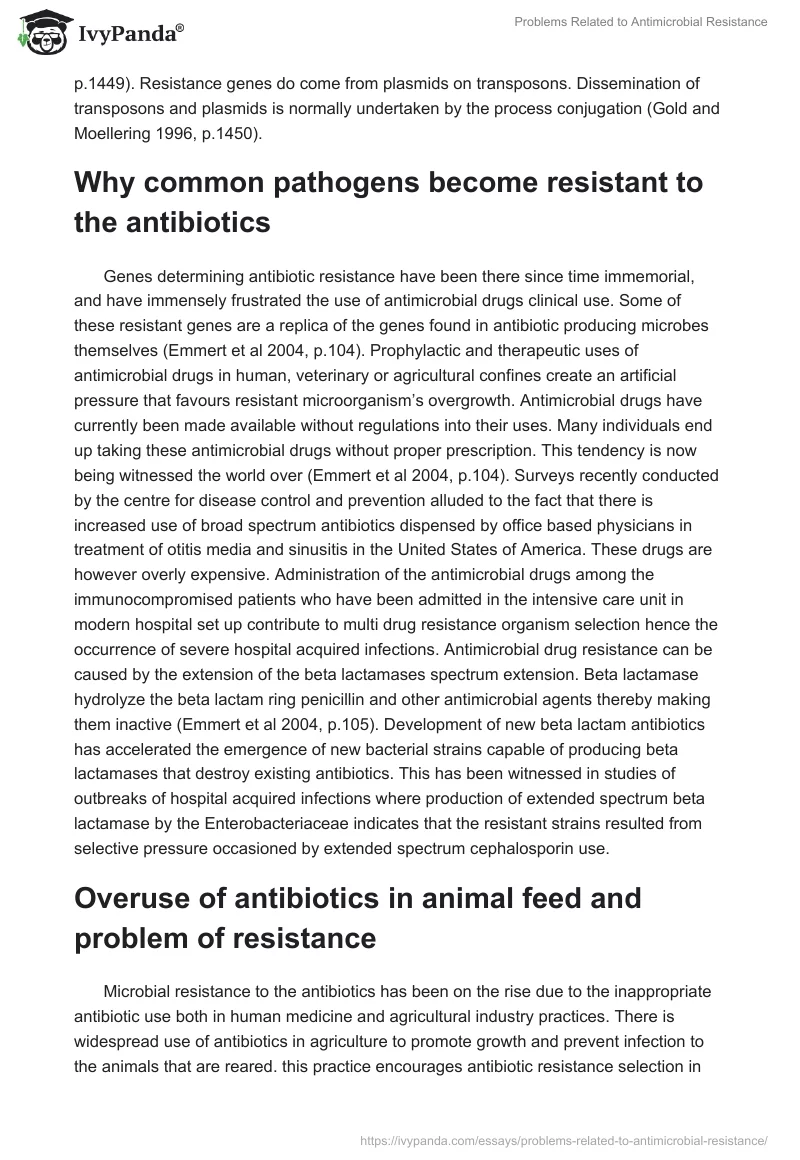 IvyPanda®

Problems Related to Antimicrobial Resistance

p.1449). Resistance genes do come from plasmids on transposons. Dissemination of transposons and plasmids is normally undertaken by the process conjugation (Gold and Moellering 1996, p.1450).

Why common pathogens become resistant to the antibiotics

Genes determining antibiotic resistance have been there since time immemorial, and have immensely frustrated the use of antimicrobial drugs clinical use. Some of these resistant genes are a replica of the genes found in antibiotic producing microbes themselves (Emmert et al 2004, p.104). Prophylactic and therapeutic uses of antimicrobial drugs in human, veterinary or agricultural confines create an artificial pressure that favours resistant microorganism's overgrowth. Antimicrobial drugs have currently been made available without regulations into their uses. Many individuals end up taking these antimicrobial drugs without proper prescription. This tendency is now being witnessed the world over (Emmert et al 2004, p.104). Surveys recently conducted by the centre for disease control and prevention alluded to the fact that there is increased use of broad spectrum antibiotics dispensed by office based physicians in treatment of otitis media and sinusitis in the United States of America. These drugs are however overly expensive. Administration of the antimicrobial drugs among the immunocompromised patients who have been admitted in the intensive care unit in modern hospital set up contribute to multi drug resistance organism selection hence the occurrence of severe hospital acquired infections. Antimicrobial drug resistance can be caused by the extension of the beta lactamases spectrum extension. Beta lactamase hydrolyze the beta lactam ring penicillin and other antimicrobial agents thereby making them inactive (Emmert et al 2004, p.105). Development of new beta lactam antibiotics has accelerated the emergence of new bacterial strains capable of producing beta lactamases that destroy existing antibiotics. This has been witnessed in studies of outbreaks of hospital acquired infections where production of extended spectrum beta lactamase by the Enterobacteriaceae indicates that the resistant strains resulted from selective pressure occasioned by extended spectrum cephalosporin use.

Overuse of antibiotics in animal feed and problem of resistance

Microbial resistance to the antibiotics has been on the rise due to the inappropriate antibiotic use both in human medicine and agricultural industry practices. There is widespread use of antibiotics in agriculture to promote growth and prevent infection to the animals that are reared. this practice encourages antibiotic resistance selection in

https://ivypanda.com/essays/problems-related-to-antimicrobial-resistance/